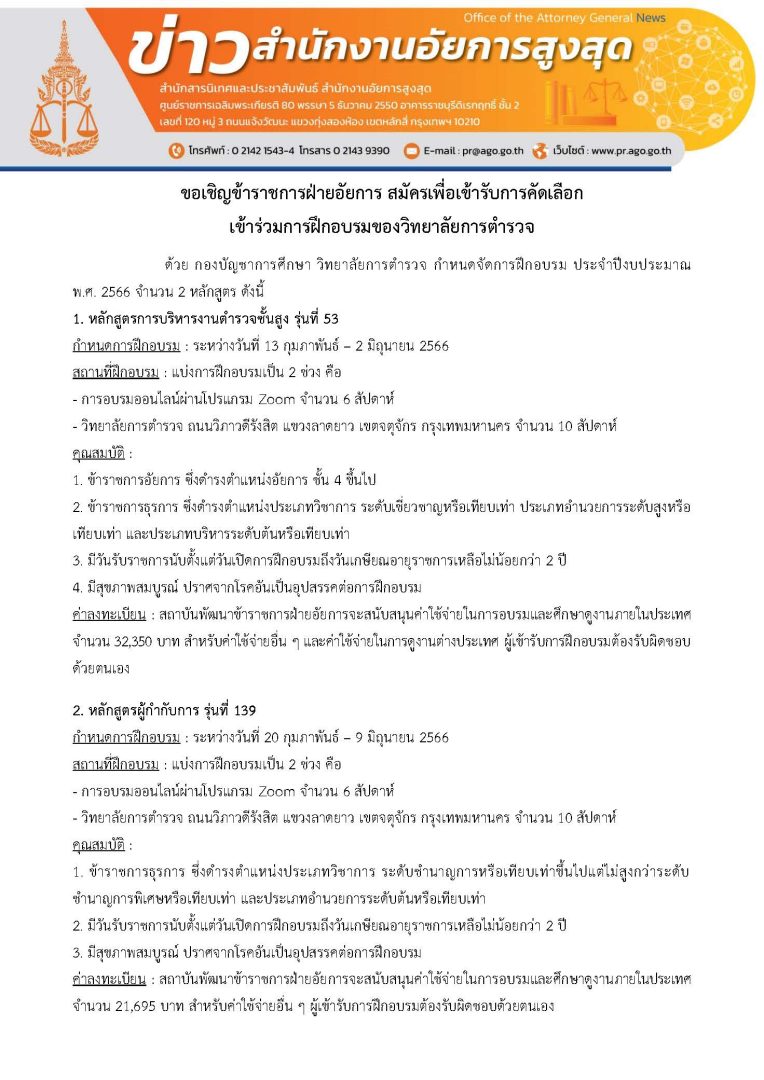 Office of the Attorney General News

ข่าวสำนักงานอัยการสูงสุด

สำนักสารนิเทศและประชาสัมพันธ์ สำนักงานอัยการสูงสุด
ศูนย์ราชการเฉลิมพระเกียรติ 80 พรรษา 5 ธันวาคม 2550 อาคารราชบุรีดิเรกฤทธิ์ ชั้น 2
เลขที่ 120 หมู่ 3 ถนนแจ้งวัฒนะ แขวงทุ่งสองห้อง เขตหลักสี่ กรุงเทพฯ 10210

โทรศัพท์ : 0 2142 1543-4 โทรสาร 0 2143 9390 E-mail : pr@ago.go.th เว็บไซต์ : www.pr.ago.go.th

ขอเชิญข้าราชการฝ่ายอัยการ สมัครเพื่อเข้ารับการคัดเลือก
เข้าร่วมการฝึกอบรมของวิทยาลัยการตำรวจ

ด้วย กองบัญชาการศึกษา วิทยาลัยการตำรวจ กำหนดจัดการฝึกอบรม ประจำปีงบประมาณ พ.ศ. 2566 จำนวน 2 หลักสูตร ดังนี้

1. หลักสูตรการบริหารงานตำรวจชั้นสูง รุ่นที่ 53
กำหนดการฝึกอบรม : ระหว่างวันที่ 13 กุมภาพันธ์ – 2 มิถุนายน 2566
สถานที่ฝึกอบรม : แบ่งการฝึกอบรมเป็น 2 ช่วง คือ
- การอบรมออนไลน์ผ่านโปรแกรม Zoom จำนวน 6 สัปดาห์
- วิทยาลัยการตำรวจ ถนนวิภาวดีรังสิต แขวงลาดยาว เขตจตุจักร กรุงเทพมหานคร จำนวน 10 สัปดาห์
คุณสมบัติ :
1. ข้าราชการอัยการ ซึ่งดำรงตำแหน่งอัยการ ชั้น 4 ขึ้นไป
2. ข้าราชการธุรการ ซึ่งดำรงตำแหน่งประเภทวิชาการ ระดับเชี่ยวชาญหรือเทียบเท่า ประเภทอำนวยการระดับสูงหรือเทียบเท่า และประเภทบริหารระดับต้นหรือเทียบเท่า
3. มีวันรับราชการนับตั้งแต่วันเปิดการฝึกอบรมถึงวันเกษียณอายุราชการเหลือไม่น้อยกว่า 2 ปี
4. มีสุขภาพสมบูรณ์ ปราศจากโรคอันเป็นอุปสรรคต่อการฝึกอบรม
ค่าลงทะเบียน : สถาบันพัฒนาข้าราชการฝ่ายอัยการจะสนับสนุนค่าใช้จ่ายในการอบรมและศึกษาดูงานภายในประเทศ จำนวน 32,350 บาท สำหรับค่าใช้จ่ายอื่น ๆ และค่าใช้จ่ายในการดูงานต่างประเทศ ผู้เข้ารับการฝึกอบรมต้องรับผิดชอบด้วยตนเอง

2. หลักสูตรผู้กำกับการ รุ่นที่ 139
กำหนดการฝึกอบรม : ระหว่างวันที่ 20 กุมภาพันธ์ – 9 มิถุนายน 2566
สถานที่ฝึกอบรม : แบ่งการฝึกอบรมเป็น 2 ช่วง คือ
- การอบรมออนไลน์ผ่านโปรแกรม Zoom จำนวน 6 สัปดาห์
- วิทยาลัยการตำรวจ ถนนวิภาวดีรังสิต แขวงลาดยาว เขตจตุจักร กรุงเทพมหานคร จำนวน 10 สัปดาห์
คุณสมบัติ :
1. ข้าราชการธุรการ ซึ่งดำรงตำแหน่งประเภทวิชาการ ระดับชำนาญการหรือเทียบเท่าขึ้นไปแต่ไม่สูงกว่าระดับชำนาญการพิเศษหรือเทียบเท่า และประเภทอำนวยการระดับต้นหรือเทียบเท่า
2. มีวันรับราชการนับตั้งแต่วันเปิดการฝึกอบรมถึงวันเกษียณอายุราชการเหลือไม่น้อยกว่า 2 ปี
3. มีสุขภาพสมบูรณ์ ปราศจากโรคอันเป็นอุปสรรคต่อการฝึกอบรม
ค่าลงทะเบียน : สถาบันพัฒนาข้าราชการฝ่ายอัยการจะสนับสนุนค่าใช้จ่ายในการอบรมและศึกษาดูงานภายในประเทศ จำนวน 21,695 บาท สำหรับค่าใช้จ่ายอื่น ๆ ผู้เข้ารับการฝึกอบรมต้องรับผิดชอบด้วยตนเอง